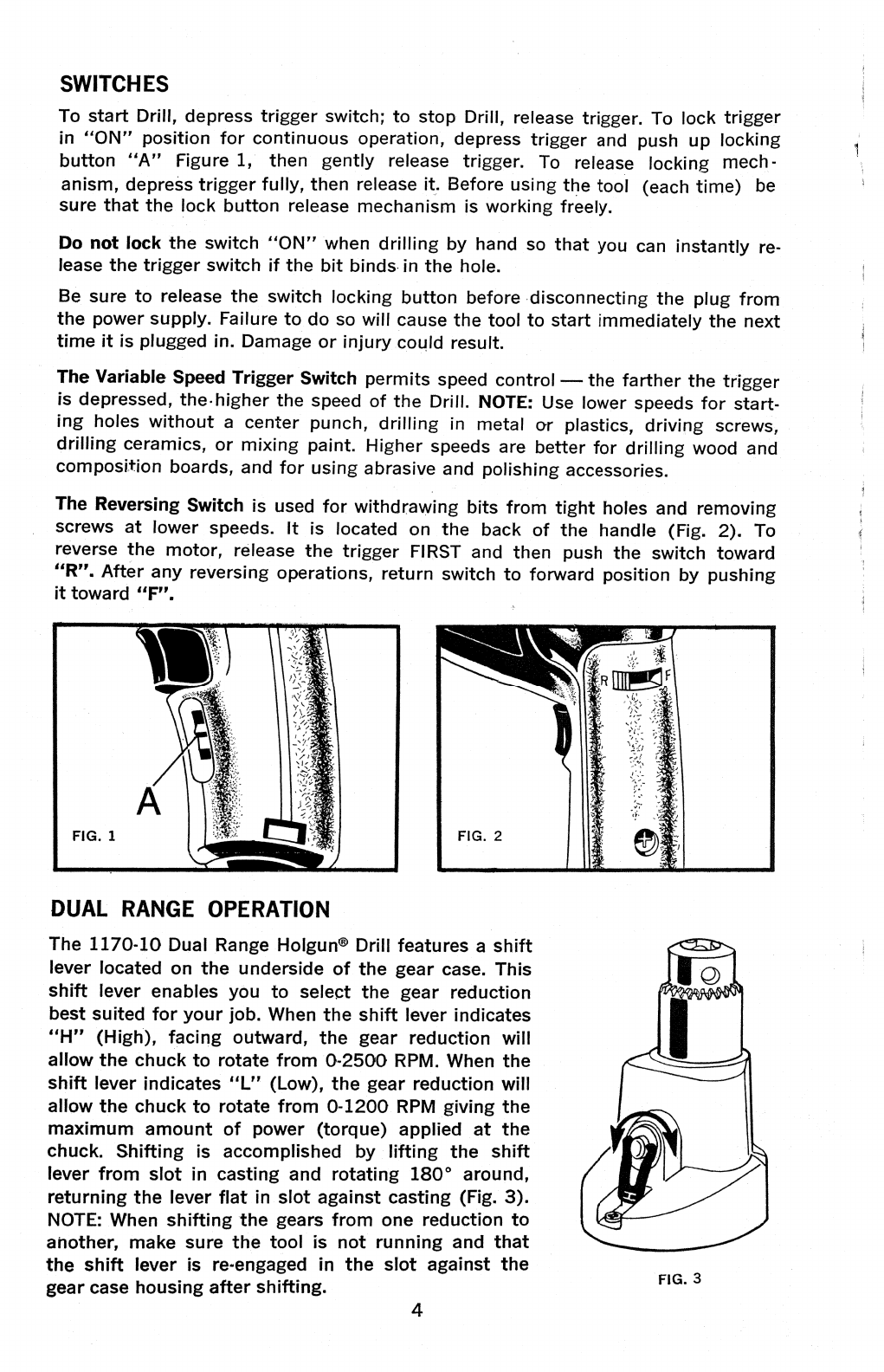 SWITCHES

To start Drill, depress trigger switch; to stop Drill, release trigger. To lock trigger in "ON" position for continuous operation, depress trigger and push up locking button "A" Figure 1, then gently release trigger. To release locking mechanism, depress trigger fully, then release it. Before using the tool (each time) be sure that the lock button release mechanism is working freely.

Do not lock the switch "ON" when drilling by hand so that you can instantly release the trigger switch if the bit binds in the hole.

Be sure to release the switch locking button before disconnecting the plug from the power supply. Failure to do so will cause the tool to start immediately the next time it is plugged in. Damage or injury could result.

The Variable Speed Trigger Switch permits speed control — the farther the trigger is depressed, the higher the speed of the Drill. NOTE: Use lower speeds for starting holes without a center punch, drilling in metal or plastics, driving screws, drilling ceramics, or mixing paint. Higher speeds are better for drilling wood and composition boards, and for using abrasive and polishing accessories.

The Reversing Switch is used for withdrawing bits from tight holes and removing screws at lower speeds. It is located on the back of the handle (Fig. 2). To reverse the motor, release the trigger FIRST and then push the switch toward "R". After any reversing operations, return switch to forward position by pushing it toward "F".

A

FIG. 1

R

F

FIG. 2

DUAL RANGE OPERATION

The 1170-10 Dual Range Holgun® Drill features a shift lever located on the underside of the gear case. This shift lever enables you to select the gear reduction best suited for your job. When the shift lever indicates "H" (High), facing outward, the gear reduction will allow the chuck to rotate from 0-2500 RPM. When the shift lever indicates "L" (Low), the gear reduction will allow the chuck to rotate from 0-1200 RPM giving the maximum amount of power (torque) applied at the chuck. Shifting is accomplished by lifting the shift lever from slot in casting and rotating 180° around, returning the lever flat in slot against casting (Fig. 3). NOTE: When shifting the gears from one reduction to another, make sure the tool is not running and that the shift lever is re-engaged in the slot against the gear case housing after shifting.

FIG. 3

4